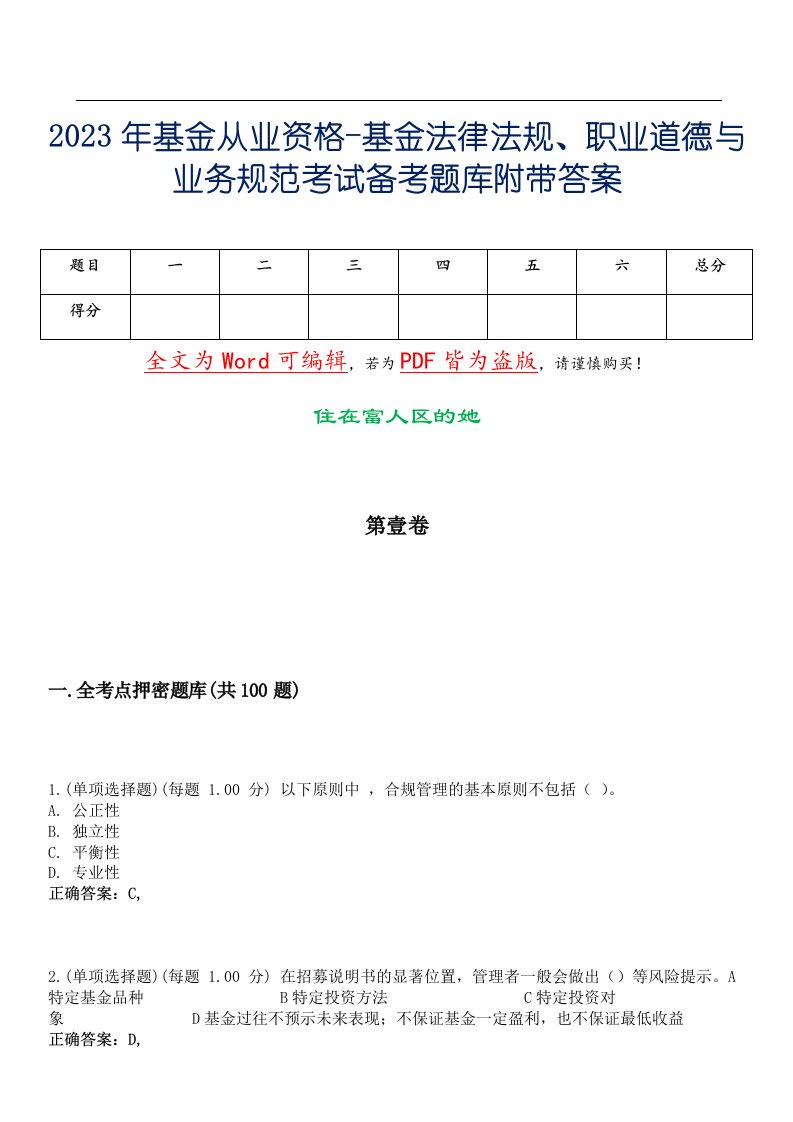 2023年基金从业资格-基金法律法规、职业道德与业务规范考试备考题库附带答案

| 题目 | 一 | 二 | 三 | 四 | 五 | 六 | 总分 |
|---|---|---|---|---|---|---|---|
| 得分 | | | | | | | |

全文为Word可编辑，若为PDF皆为盗版，请谨慎购买！

住在富人区的她

第壹卷

一.全考点押密题库(共100题)

1.(单项选择题)(每题 1.00 分) 以下原则中 ，合规管理的基本原则不包括（ ）。
A. 公正性
B. 独立性
C. 平衡性
D. 专业性
正确答案：C,

2.(单项选择题)(每题 1.00 分) 在招募说明书的显著位置，管理者一般会做出（）等风险提示。A特定基金品种 B特定投资方法 C特定投资对象 D基金过往不预示未来表现；不保证基金一定盈利，也不保证最低收益
正确答案：D,